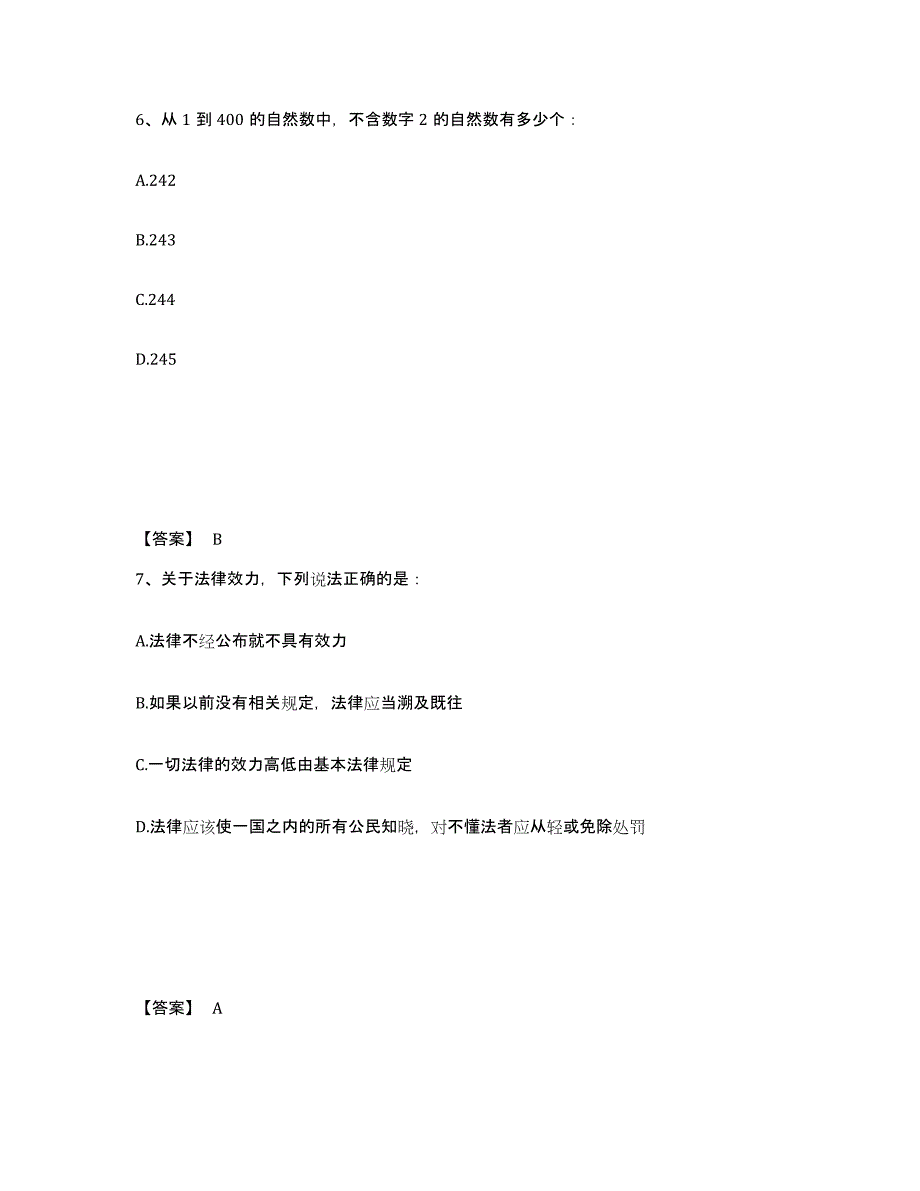 6、从 1 到 400 的自然数中，不含数字 2 的自然数有多少个：

A.242

B.243

C.244

D.245

【答案】 B

7、关于法律效力，下列说法正确的是：

A.法律不经公布就不具有效力

B.如果以前没有相关规定，法律应当溯及既往

C.一切法律的效力高低由基本法律规定

D.法律应该使一国之内的所有公民知晓，对不懂法者应从轻或免除处罚

【答案】 A